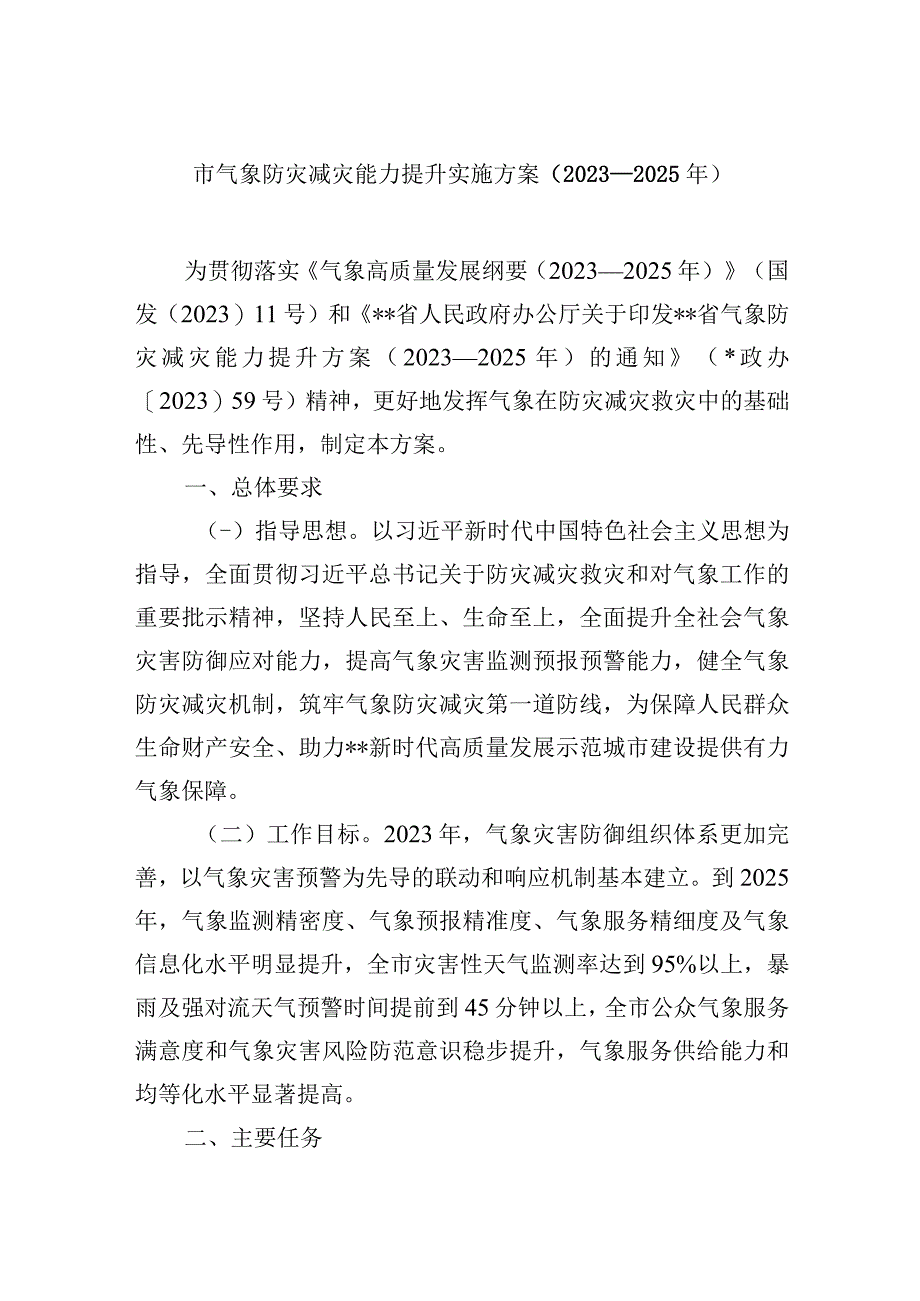 市气象防灾减灾能力提升实施方案（2023—2025年）

为贯彻落实《气象高质量发展纲要（2023—2025年）》（国发（2023）11号）和《**省人民政府办公厅关于印发**省气象防灾减灾能力提升方案（2023—2025年）的通知》（*政办〔2023）59号）精神，更好地发挥气象在防灾减灾救灾中的基础性、先导性作用，制定本方案。

一、总体要求

（-）指导思想。以习近平新时代中国特色社会主义思想为指导，全面贯彻习近平总书记关于防灾减灾救灾和对气象工作的重要批示精神，坚持人民至上、生命至上，全面提升全社会气象灾害防御应对能力，提高气象灾害监测预报预警能力，健全气象防灾减灾机制，筑牢气象防灾减灾第一道防线，为保障人民群众生命财产安全、助力**新时代高质量发展示范城市建设提供有力气象保障。

（二）工作目标。2023年，气象灾害防御组织体系更加完善，以气象灾害预警为先导的联动和响应机制基本建立。到2025年，气象监测精密度、气象预报精准度、气象服务精细度及气象信息化水平明显提升，全市灾害性天气监测率达到95%以上，暴雨及强对流天气预警时间提前到45分钟以上，全市公众气象服务满意度和气象灾害风险防范意识稳步提升，气象服务供给能力和均等化水平显著提高。

二、主要任务